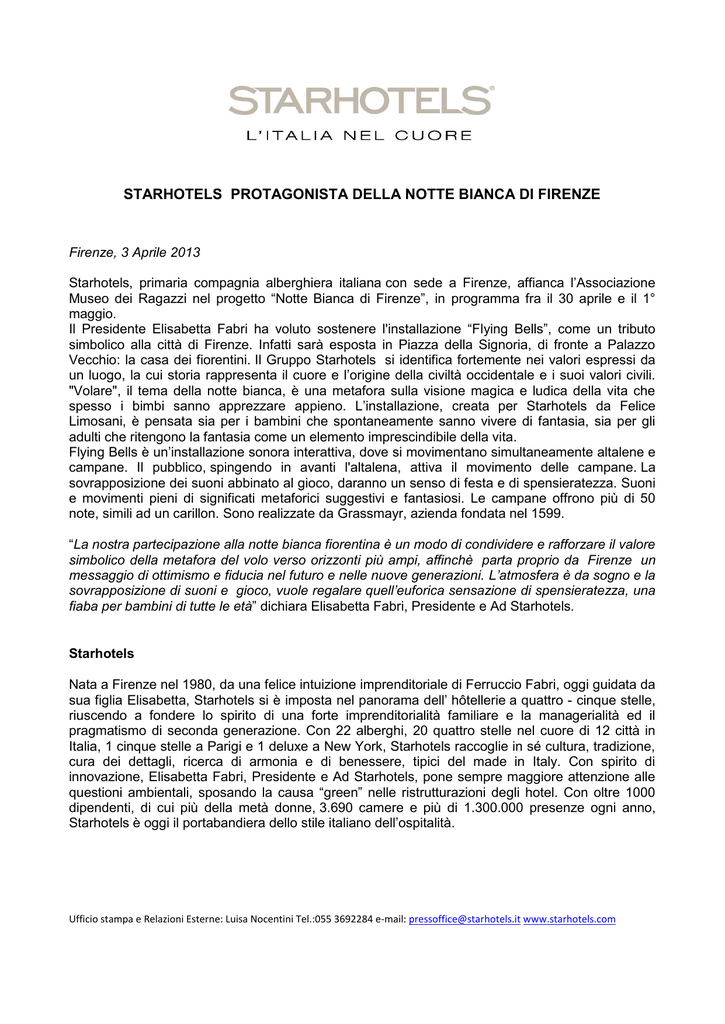 STARHOTELS®
L'ITALIA NEL CUORE

STARHOTELS PROTAGONISTA DELLA NOTTE BIANCA DI FIRENZE

Firenze, 3 Aprile 2013

Starhotels, primaria compagnia alberghiera italiana con sede a Firenze, affianca l'Associazione Museo dei Ragazzi nel progetto "Notte Bianca di Firenze", in programma fra il 30 aprile e il 1° maggio.
Il Presidente Elisabetta Fabri ha voluto sostenere l'installazione "Flying Bells", come un tributo simbolico alla città di Firenze. Infatti sarà esposta in Piazza della Signoria, di fronte a Palazzo Vecchio: la casa dei fiorentini. Il Gruppo Starhotels si identifica fortemente nei valori espressi da un luogo, la cui storia rappresenta il cuore e l'origine della civiltà occidentale e i suoi valori civili. "Volare", il tema della notte bianca, è una metafora sulla visione magica e ludica della vita che spesso i bimbi sanno apprezzare appieno. L'installazione, creata per Starhotels da Felice Limosani, è pensata sia per i bambini che spontaneamente sanno vivere di fantasia, sia per gli adulti che ritengono la fantasia come un elemento imprescindibile della vita.
Flying Bells è un'installazione sonora interattiva, dove si movimentano simultaneamente altalene e campane. Il pubblico, spingendo in avanti l'altalena, attiva il movimento delle campane. La sovrapposizione dei suoni abbinato al gioco, daranno un senso di festa e di spensieratezza. Suoni e movimenti pieni di significati metaforici suggestivi e fantasiosi. Le campane offrono più di 50 note, simili ad un carillon. Sono realizzate da Grassmayr, azienda fondata nel 1599.

"La nostra partecipazione alla notte bianca fiorentina è un modo di condividere e rafforzare il valore simbolico della metafora del volo verso orizzonti più ampi, affinchè parta proprio da Firenze un messaggio di ottimismo e fiducia nel futuro e nelle nuove generazioni. L'atmosfera è da sogno e la sovrapposizione di suoni e gioco, vuole regalare quell'euforica sensazione di spensieratezza, una fiaba per bambini di tutte le età" dichiara Elisabetta Fabri, Presidente e Ad Starhotels.

Starhotels

Nata a Firenze nel 1980, da una felice intuizione imprenditoriale di Ferruccio Fabri, oggi guidata da sua figlia Elisabetta, Starhotels si è imposta nel panorama dell' hôtellerie a quattro - cinque stelle, riuscendo a fondere lo spirito di una forte imprenditorialità familiare e la managerialità ed il pragmatismo di seconda generazione. Con 22 alberghi, 20 quattro stelle nel cuore di 12 città in Italia, 1 cinque stelle a Parigi e 1 deluxe a New York, Starhotels raccoglie in sé cultura, tradizione, cura dei dettagli, ricerca di armonia e di benessere, tipici del made in Italy. Con spirito di innovazione, Elisabetta Fabri, Presidente e Ad Starhotels, pone sempre maggiore attenzione alle questioni ambientali, sposando la causa "green" nelle ristrutturazioni degli hotel. Con oltre 1000 dipendenti, di cui più della metà donne, 3.690 camere e più di 1.300.000 presenze ogni anno, Starhotels è oggi il portabandiera dello stile italiano dell'ospitalità.

Ufficio stampa e Relazioni Esterne: Luisa Nocentini Tel.:055 3692284 e-mail: pressoffice@starhotels.it www.starhotels.com